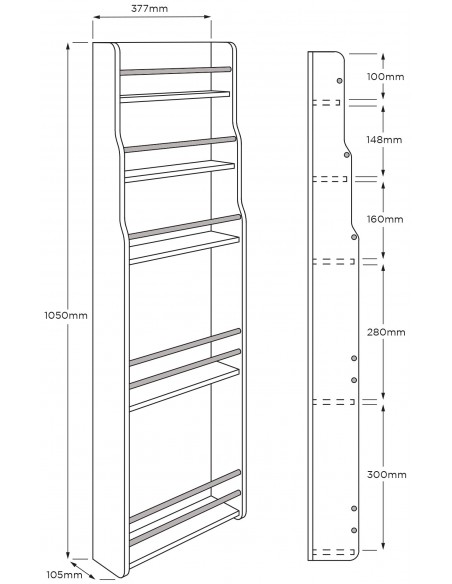 377mm

1050mm

105mm

100mm

148mm

160mm

280mm

300mm